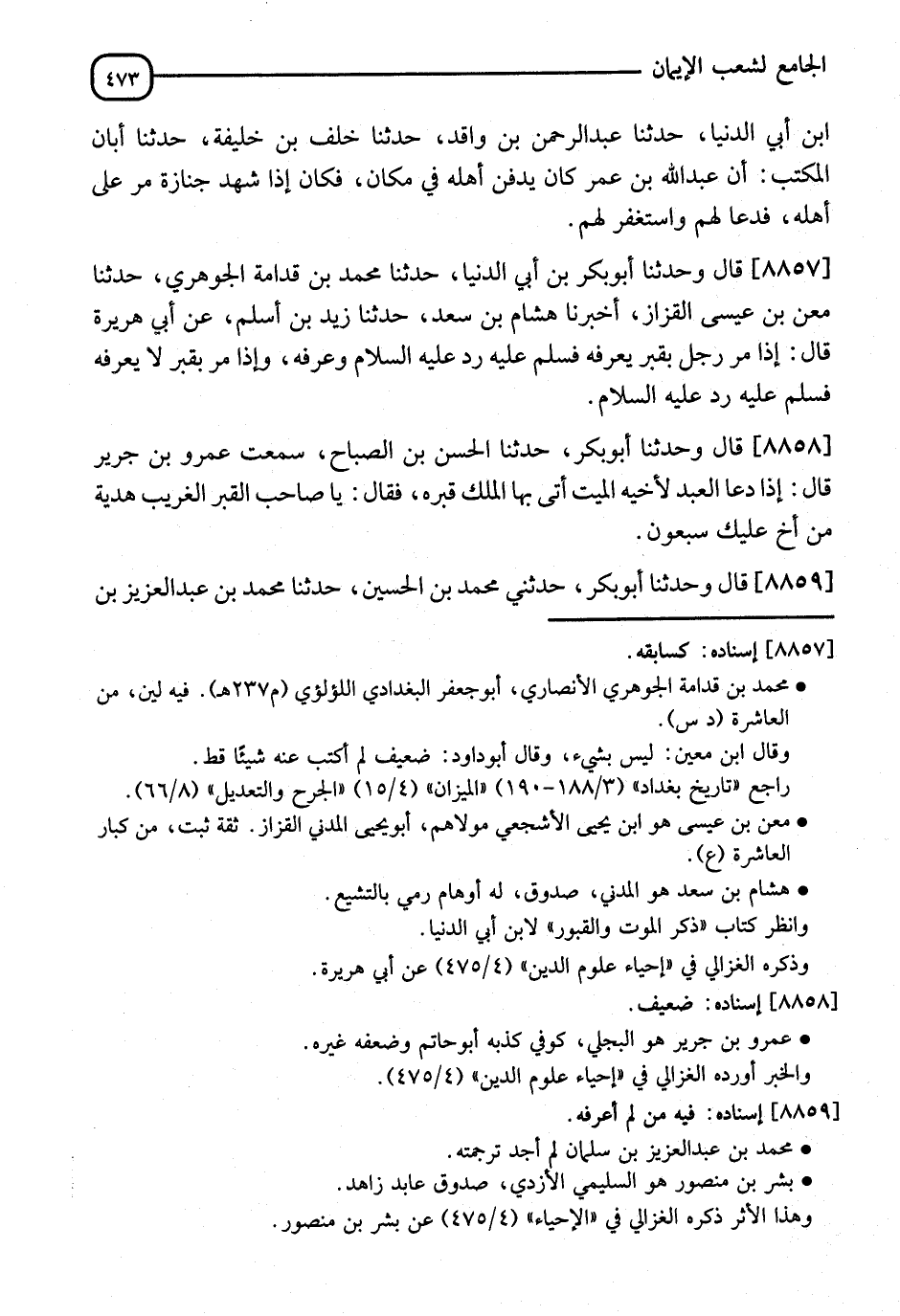 الجامع لشعب الإيمان ٤٧٣

ابن أبي الدنيا، حدثنا عبدالرحمن بن واقد، حدثنا خلف بن خليفة، حدثنا أبان المكتب: أن عبدالله بن عمر كان يدفن أهله في مكان، فكان إذا شهد جنازة مر على أهله، فدعا لهم واستغفر لهم.

[٨٨٥٧] قال وحدثنا أبوبكر بن أبي الدنيا، حدثنا محمد بن قدامة الجوهري، حدثنا معن بن عيسى القزاز، أخبرنا هشام بن سعد، حدثنا زيد بن أسلم، عن أبي هريرة قال: إذا مر رجل بقبر يعرفه فسلم عليه رد عليه السلام وعرفه، وإذا مر بقبر لا يعرفه فسلم عليه رد عليه السلام.

[٨٨٥٨] قال وحدثنا أبوبكر، حدثنا الحسن بن الصباح، سمعت عمرو بن جرير قال: إذا دعا العبد لأخيه الميت أتى بها الملك قبره، فقال: يا صاحب القبر الغريب هدية من أخ عليك سبعون.

[٨٨٥٩] قال وحدثنا أبوبكر، حدثني محمد بن الحسين، حدثنا محمد بن عبدالعزيز بن

[٨٨٥٧] إسناده: كسابقه.
• محمد بن قدامة الجوهري الأنصاري، أبوجعفر البغدادي اللؤلؤي (م٢٣٧هـ). فيه لين، من العاشرة (د س).
وقال ابن معين: ليس بشيء، وقال أبوداود: ضعيف لم أكتب عنه شيئًا قط.
راجع «تاريخ بغداد» (١٨٨/٣-١٩٠) «الميزان» (١٥/٤) «الجرح والتعديل» (٦٦/٨).
• معن بن عيسى هو ابن يحيى الأشجعي مولاهم، أبويحيى المدني القزاز. ثقة ثبت، من كبار العاشرة (ع).
• هشام بن سعد هو المدني، صدوق، له أوهام رمي بالتشيع.
وانظر كتاب «ذكر الموت والقبور» لابن أبي الدنيا.
وذكره الغزالي في «إحياء علوم الدين» (٤٧٥/٤) عن أبي هريرة.
[٨٨٥٨] إسناده: ضعيف.
• عمرو بن جرير هو البجلي، كوفي كذبه أبوحاتم وضعفه غيره.
والخبر أورده الغزالي في «إحياء علوم الدين» (٤٧٥/٤).
[٨٨٥٩] إسناده: فيه من لم أعرفه.
• محمد بن عبدالعزيز بن سلمان لم أجد ترجمته.
• بشر بن منصور هو السليمي الأزدي، صدوق عابد زاهد.
وهذا الأثر ذكره الغزالي في «الإحياء» (٤٧٥/٤) عن بشر بن منصور.